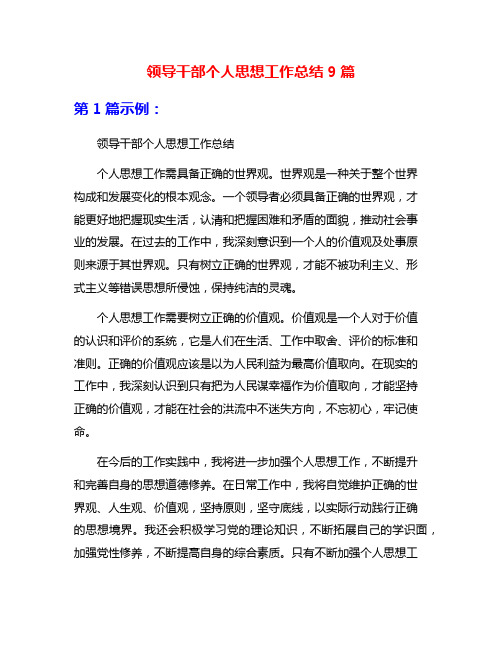 领导干部个人思想工作总结 9 篇

第 1 篇示例：

领导干部个人思想工作总结

个人思想工作需具备正确的世界观。世界观是一种关于整个世界构成和发展变化的根本观念。一个领导者必须具备正确的世界观，才能更好地把握现实生活，认清和把握困难和矛盾的面貌，推动社会事业的发展。在过去的工作中，我深刻意识到一个人的价值观及处事原则来源于其世界观。只有树立正确的世界观，才能不被功利主义、形式主义等错误思想所侵蚀，保持纯洁的灵魂。

个人思想工作需要树立正确的价值观。价值观是一个人对于价值的认识和评价的系统，它是人们在生活、工作中取舍、评价的标准和准则。正确的价值观应该是以为人民利益为最高价值取向。在现实的工作中，我深刻认识到只有把为人民谋幸福作为价值取向，才能坚持正确的价值观，才能在社会的洪流中不迷失方向，不忘初心，牢记使命。

在今后的工作实践中，我将进一步加强个人思想工作，不断提升和完善自身的思想道德修养。在日常工作中，我将自觉维护正确的世界观、人生观、价值观，坚持原则，坚守底线，以实际行动践行正确的思想境界。我还会积极学习党的理论知识，不断拓展自己的学识面，加强党性修养，不断提高自身的综合素质。只有不断加强个人思想工